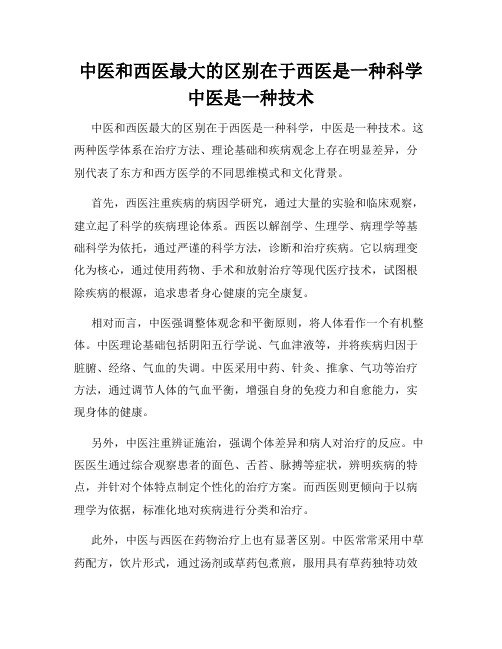 中医和西医最大的区别在于西医是一种科学中医是一种技术

中医和西医最大的区别在于西医是一种科学，中医是一种技术。这两种医学体系在治疗方法、理论基础和疾病观念上存在明显差异，分别代表了东方和西方医学的不同思维模式和文化背景。

首先，西医注重疾病的病因学研究，通过大量的实验和临床观察，建立起了科学的疾病理论体系。西医以解剖学、生理学、病理学等基础科学为依托，通过严谨的科学方法，诊断和治疗疾病。它以病理变化为核心，通过使用药物、手术和放射治疗等现代医疗技术，试图根除疾病的根源，追求患者身心健康的完全康复。

相对而言，中医强调整体观念和平衡原则，将人体看作一个有机整体。中医理论基础包括阴阳五行学说、气血津液等，并将疾病归因于脏腑、经络、气血的失调。中医采用中药、针灸、推拿、气功等治疗方法，通过调节人体的气血平衡，增强自身的免疫力和自愈能力，实现身体的健康。

另外，中医注重辨证施治，强调个体差异和病人对治疗的反应。中医医生通过综合观察患者的面色、舌苔、脉搏等症状，辨明疾病的特点，并针对个体特点制定个性化的治疗方案。而西医则更倾向于以病理学为依据，标准化地对疾病进行分类和治疗。

此外，中医与西医在药物治疗上也有显著区别。中医常常采用中草药配方，饮片形式，通过汤剂或草药包煮煎，服用具有草药独特功效